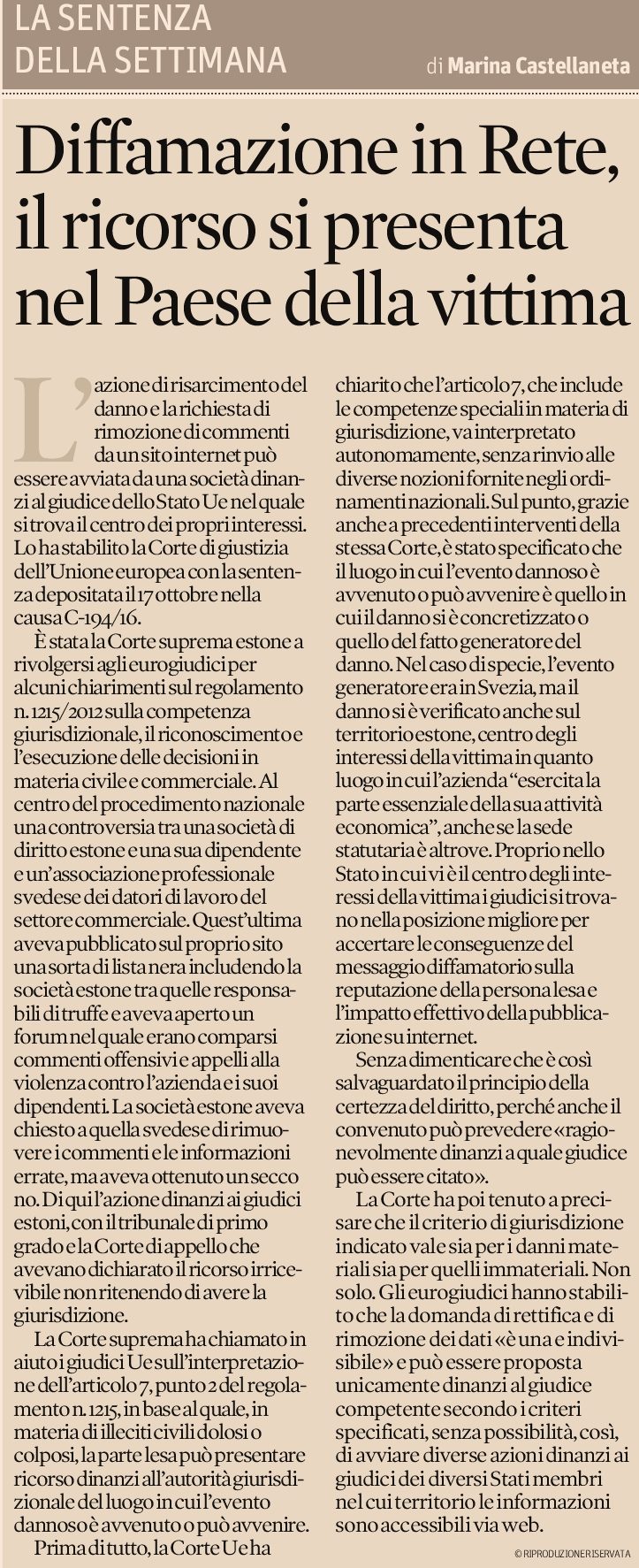 LA SENTENZA DELLA SETTIMANA

di Marina Castellaneta

Diffamazione in Rete, il ricorso si presenta nel Paese della vittima

L'azione di risarcimento del danno e la richiesta di rimozione di commenti da un sito internet può essere avviata da una società dinanzi al giudice dello Stato Ue nel quale si trova il centro dei propri interessi. Lo ha stabilito la Corte di giustizia dell'Unione europea con la sentenza depositata il 17 ottobre nella causa C-194/16.

È stata la Corte suprema estone a rivolgersi agli eurogiudici per alcuni chiarimenti sul regolamento n. 1215/2012 sulla competenza giurisdizionale, il riconoscimento e l'esecuzione delle decisioni in materia civile e commerciale. Al centro del procedimento nazionale una controversia tra una società di diritto estone e una sua dipendente e un'associazione professionale svedese dei datori di lavoro del settore commerciale. Quest'ultima aveva pubblicato sul proprio sito una sorta di lista nera includendo la società estone tra quelle responsabili di truffe e aveva aperto un forum nel quale erano comparsi commenti offensivi e appelli alla violenza contro l'azienda e i suoi dipendenti. La società estone aveva chiesto a quella svedese di rimuovere i commenti e le informazioni errate, ma aveva ottenuto un secco no. Di qui l'azione dinanzi ai giudici estoni, con il tribunale di primo grado e la Corte di appello che avevano dichiarato il ricorso irricevibile non ritenendo di avere la giurisdizione.

La Corte suprema ha chiamato in aiuto i giudici Ue sull'interpretazione dell'articolo 7, punto 2 del regolamento n. 1215, in base al quale, in materia di illeciti civili dolosi o colposi, la parte lesa può presentare ricorso dinanzi all'autorità giurisdizionale del luogo in cui l'evento dannoso è avvenuto o può avvenire.

Prima di tutto, la Corte Ue ha chiarito che l'articolo 7, che include le competenze speciali in materia di giurisdizione, va interpretato autonomamente, senza rinvio alle diverse nozioni fornite negli ordinamenti nazionali. Sul punto, grazie anche a precedenti interventi della stessa Corte, è stato specificato che il luogo in cui l'evento dannoso è avvenuto o può avvenire è quello in cui il danno si è concretizzato o quello del fatto generatore del danno. Nel caso di specie, l'evento generatore era in Svezia, ma il danno si è verificato anche sul territorio estone, centro degli interessi della vittima in quanto luogo in cui l'azienda "esercita la parte essenziale della sua attività economica", anche se la sede statutaria è altrove. Proprio nello Stato in cui vi è il centro degli interessi della vittima i giudici si trovano nella posizione migliore per accertare le conseguenze del messaggio diffamatorio sulla reputazione della persona lesa e l'impatto effettivo della pubblicazione su internet.

Senza dimenticare che è così salvaguardato il principio della certezza del diritto, perché anche il convenuto può prevedere «ragionevolmente dinanzi a quale giudice può essere citato».

La Corte ha poi tenuto a precisare che il criterio di giurisdizione indicato vale sia per i danni materiali sia per quelli immateriali. Non solo. Gli eurogiudici hanno stabilito che la domanda di rettifica e di rimozione dei dati «è una e indivisibile» e può essere proposta unicamente dinanzi al giudice competente secondo i criteri specificati, senza possibilità, così, di avviare diverse azioni dinanzi ai giudici dei diversi Stati membri nel cui territorio le informazioni sono accessibili via web.

© RIPRODUZIONE RISERVATA